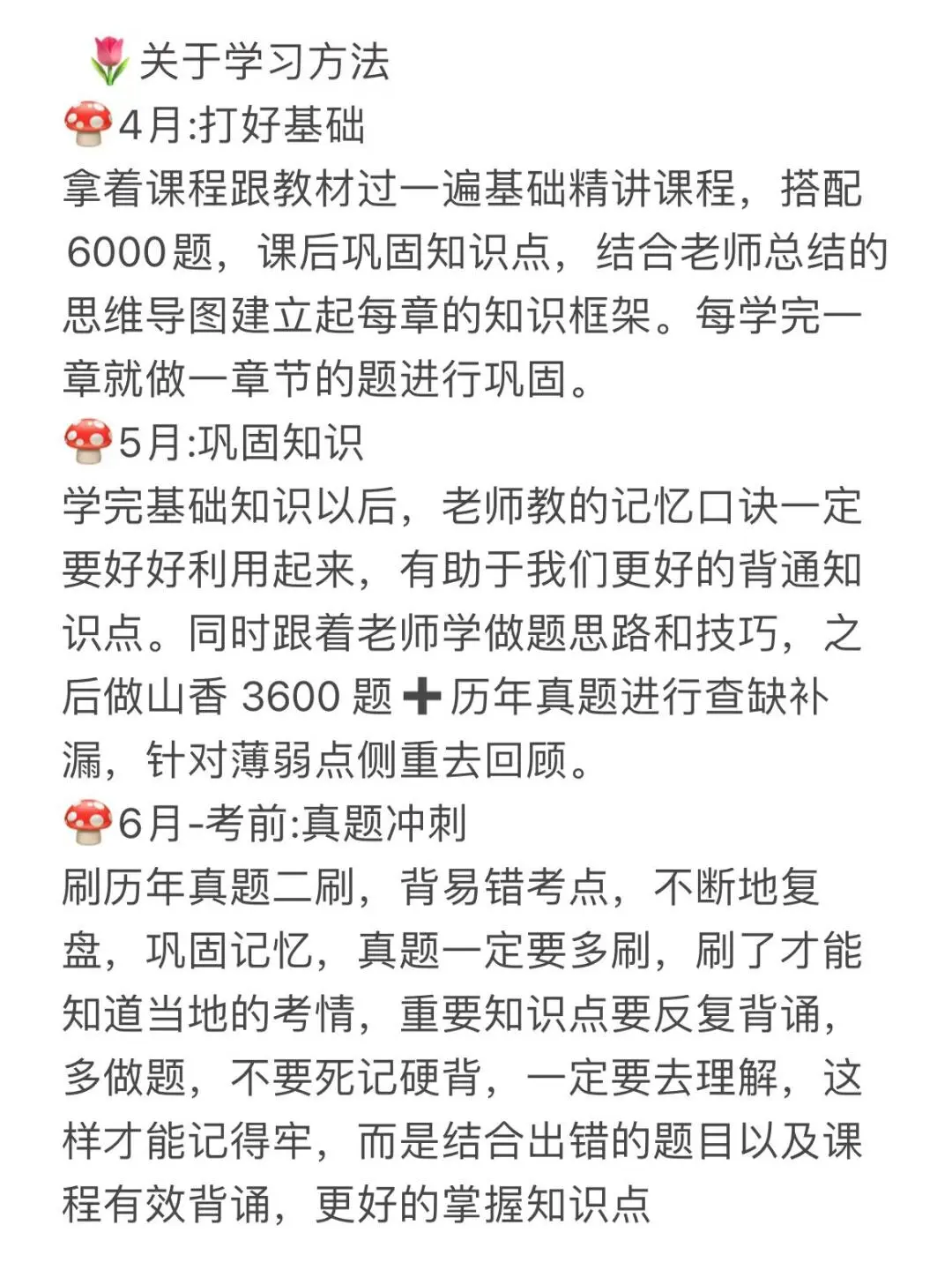 🌷关于学习方法
🍄4月:打好基础
拿着课程跟教材过一遍基础精讲课程，搭配6000题，课后巩固知识点，结合老师总结的思维导图建立起每章的知识框架。每学完一章就做一章节的题进行巩固。
🍄5月:巩固知识
学完基础知识以后，老师教的记忆口诀一定要好好利用起来，有助于我们更好的背通知识点。同时跟着老师学做题思路和技巧，之后做山香 3600 题➕历年真题进行查缺补漏，针对薄弱点侧重去回顾。
🍄6月-考前:真题冲刺
刷历年真题二刷，背易错考点，不断地复盘，巩固记忆，真题一定要多刷，刷了才能知道当地的考情，重要知识点要反复背诵，多做题，不要死记硬背，一定要去理解，这样才能记得牢，而是结合出错的题目以及课程有效背诵，更好的掌握知识点